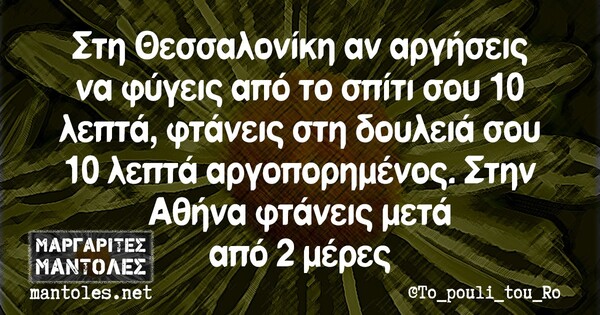 Στη Θεσσαλονίκη αν αργήσεις να φύγεις από το σπίτι σου 10 λεπτά, φτάνεις στη δουλειά σου 10 λεπτά αργοπορημένος. Στην Αθήνα φτάνεις μετά από 2 μέρες

ΜΑΡΓΑΡΙΤΕΣ ΜΑΝΤΟΛΕΣ
mantoles.net

©To_pouli_tou_Ro